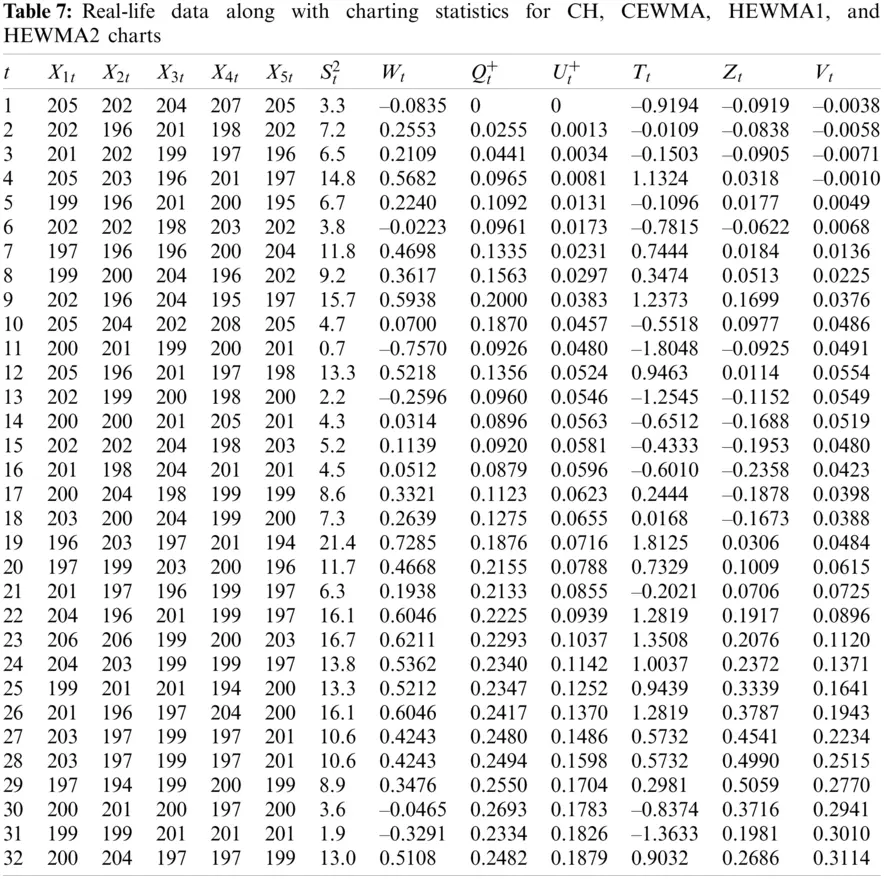 **Table 7:** Real-life data along with charting statistics for CH, CEWMA, HEWMA1, and HEWMA2 charts

| $t$ | $X_{1t}$ | $X_{2t}$ | $X_{3t}$ | $X_{4t}$ | $X_{5t}$ | $S_t^2$ | $W_t$ | $Q_t^+$ | $U_t^+$ | $T_t$ | $Z_t$ | $V_t$ |
|---|---|---|---|---|---|---|---|---|---|---|---|---|
| 1 | 205 | 202 | 204 | 207 | 205 | 3.3 | –0.0835 | 0 | 0 | –0.9194 | –0.0919 | –0.0038 |
| 2 | 202 | 196 | 201 | 198 | 202 | 7.2 | 0.2553 | 0.0255 | 0.0013 | –0.0109 | –0.0838 | –0.0058 |
| 3 | 201 | 202 | 199 | 197 | 196 | 6.5 | 0.2109 | 0.0441 | 0.0034 | –0.1503 | –0.0905 | –0.0071 |
| 4 | 205 | 203 | 196 | 201 | 197 | 14.8 | 0.5682 | 0.0965 | 0.0081 | 1.1324 | 0.0318 | –0.0010 |
| 5 | 199 | 196 | 201 | 200 | 195 | 6.7 | 0.2240 | 0.1092 | 0.0131 | –0.1096 | 0.0177 | 0.0049 |
| 6 | 202 | 202 | 198 | 203 | 202 | 3.8 | –0.0223 | 0.0961 | 0.0173 | –0.7815 | –0.0622 | 0.0068 |
| 7 | 197 | 196 | 196 | 200 | 204 | 11.8 | 0.4698 | 0.1335 | 0.0231 | 0.7444 | 0.0184 | 0.0136 |
| 8 | 199 | 200 | 204 | 196 | 202 | 9.2 | 0.3617 | 0.1563 | 0.0297 | 0.3474 | 0.0513 | 0.0225 |
| 9 | 202 | 196 | 204 | 195 | 197 | 15.7 | 0.5938 | 0.2000 | 0.0383 | 1.2373 | 0.1699 | 0.0376 |
| 10 | 205 | 204 | 202 | 208 | 205 | 4.7 | 0.0700 | 0.1870 | 0.0457 | –0.5518 | 0.0977 | 0.0486 |
| 11 | 200 | 201 | 199 | 200 | 201 | 0.7 | –0.7570 | 0.0926 | 0.0480 | –1.8048 | –0.0925 | 0.0491 |
| 12 | 205 | 196 | 201 | 197 | 198 | 13.3 | 0.5218 | 0.1356 | 0.0524 | 0.9463 | 0.0114 | 0.0554 |
| 13 | 202 | 199 | 200 | 198 | 200 | 2.2 | –0.2596 | 0.0960 | 0.0546 | –1.2545 | –0.1152 | 0.0549 |
| 14 | 200 | 200 | 201 | 205 | 201 | 4.3 | 0.0314 | 0.0896 | 0.0563 | –0.6512 | –0.1688 | 0.0519 |
| 15 | 202 | 202 | 204 | 198 | 203 | 5.2 | 0.1139 | 0.0920 | 0.0581 | –0.4333 | –0.1953 | 0.0480 |
| 16 | 201 | 198 | 204 | 201 | 201 | 4.5 | 0.0512 | 0.0879 | 0.0596 | –0.6010 | –0.2358 | 0.0423 |
| 17 | 200 | 204 | 198 | 199 | 199 | 8.6 | 0.3321 | 0.1123 | 0.0623 | 0.2444 | –0.1878 | 0.0398 |
| 18 | 203 | 200 | 204 | 199 | 200 | 7.3 | 0.2639 | 0.1275 | 0.0655 | 0.0168 | –0.1673 | 0.0388 |
| 19 | 196 | 203 | 197 | 201 | 194 | 21.4 | 0.7285 | 0.1876 | 0.0716 | 1.8125 | 0.0306 | 0.0484 |
| 20 | 197 | 199 | 203 | 200 | 196 | 11.7 | 0.4668 | 0.2155 | 0.0788 | 0.7329 | 0.1009 | 0.0615 |
| 21 | 201 | 197 | 196 | 199 | 197 | 6.3 | 0.1938 | 0.2133 | 0.0855 | –0.2021 | 0.0706 | 0.0725 |
| 22 | 204 | 196 | 201 | 199 | 197 | 16.1 | 0.6046 | 0.2225 | 0.0939 | 1.2819 | 0.1917 | 0.0896 |
| 23 | 206 | 206 | 199 | 200 | 203 | 16.7 | 0.6211 | 0.2293 | 0.1037 | 1.3508 | 0.2076 | 0.1120 |
| 24 | 204 | 203 | 199 | 199 | 197 | 13.8 | 0.5362 | 0.2340 | 0.1142 | 1.0037 | 0.2372 | 0.1371 |
| 25 | 199 | 201 | 201 | 194 | 200 | 13.3 | 0.5212 | 0.2347 | 0.1252 | 0.9439 | 0.3339 | 0.1641 |
| 26 | 201 | 196 | 197 | 204 | 200 | 16.1 | 0.6046 | 0.2417 | 0.1370 | 1.2819 | 0.3787 | 0.1943 |
| 27 | 203 | 197 | 199 | 197 | 201 | 10.6 | 0.4243 | 0.2480 | 0.1486 | 0.5732 | 0.4541 | 0.2234 |
| 28 | 203 | 197 | 199 | 197 | 201 | 10.6 | 0.4243 | 0.2494 | 0.1598 | 0.5732 | 0.4990 | 0.2515 |
| 29 | 197 | 194 | 199 | 200 | 199 | 8.9 | 0.3476 | 0.2550 | 0.1704 | 0.2981 | 0.5059 | 0.2770 |
| 30 | 200 | 201 | 200 | 197 | 200 | 3.6 | –0.0465 | 0.2693 | 0.1783 | –0.8374 | 0.3716 | 0.2941 |
| 31 | 199 | 199 | 201 | 201 | 201 | 1.9 | –0.3291 | 0.2334 | 0.1826 | –1.3633 | 0.1981 | 0.3010 |
| 32 | 200 | 204 | 197 | 197 | 199 | 13.0 | 0.5108 | 0.2482 | 0.1879 | 0.9032 | 0.2686 | 0.3114 |